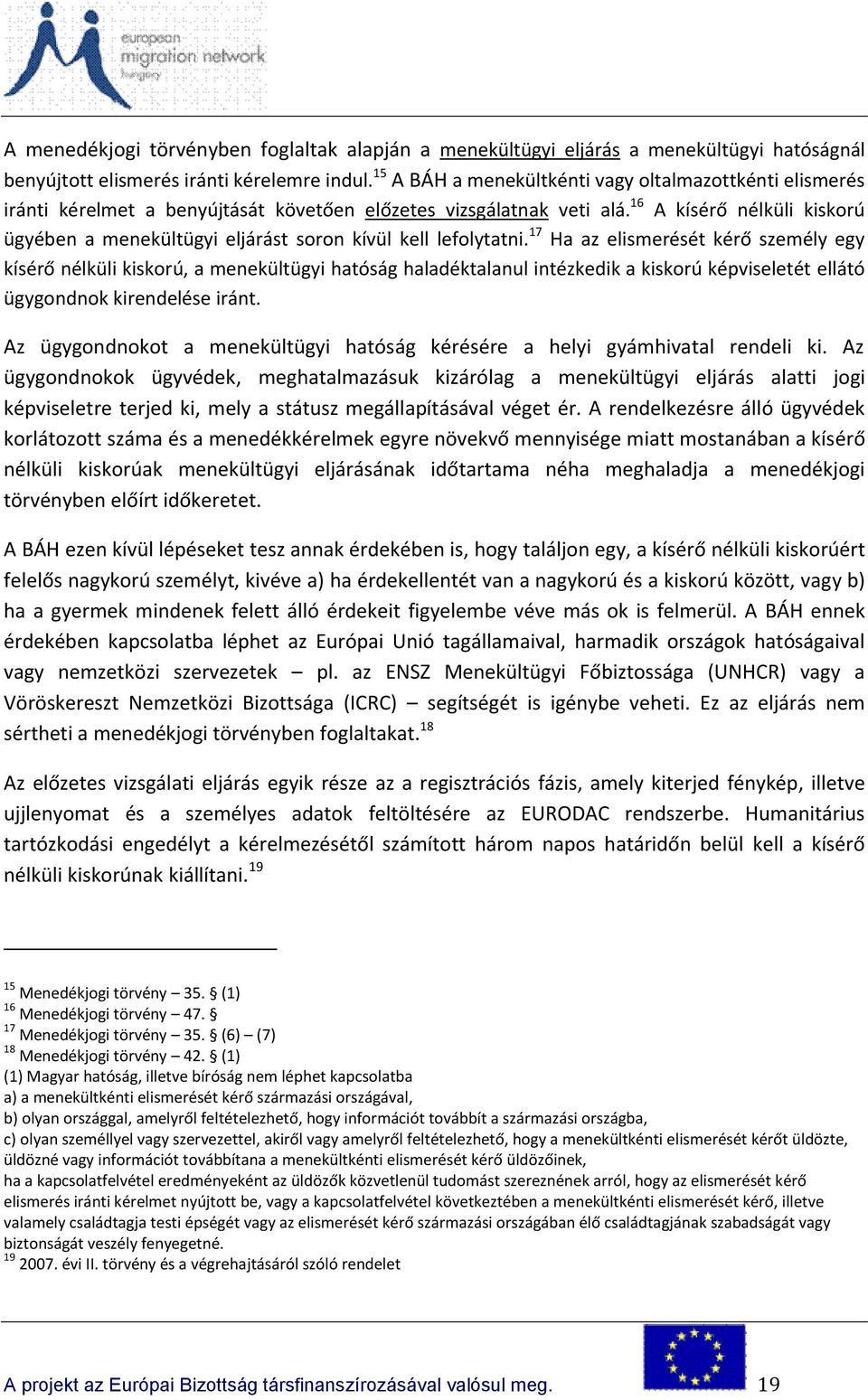 european migration network hungary

A menedékjogi törvényben foglaltak alapján a menekültügyi eljárás a menekültügyi hatóságnál benyújtott elismerés iránti kérelemre indul.$^{15}$ A BÁH a menekültkénti vagy oltalmazottkénti elismerés iránti kérelmet a benyújtását követően előzetes vizsgálatnak veti alá.$^{16}$ A kísérő nélküli kiskorú ügyében a menekültügyi eljárást soron kívül kell lefolytatni.$^{17}$ Ha az elismerését kérő személy egy kísérő nélküli kiskorú, a menekültügyi hatóság haladéktalanul intézkedik a kiskorú képviseletét ellátó ügygondnok kirendelése iránt.

Az ügygondnokot a menekültügyi hatóság kérésére a helyi gyámhivatal rendeli ki. Az ügygondnokok ügyvédek, meghatalmazásuk kizárólag a menekültügyi eljárás alatti jogi képviseletre terjed ki, mely a státusz megállapításával véget ér. A rendelkezésre álló ügyvédek korlátozott száma és a menedékkérelmek egyre növekvő mennyisége miatt mostanában a kísérő nélküli kiskorúak menekültügyi eljárásának időtartama néha meghaladja a menedékjogi törvényben előírt időkeretet.

A BÁH ezen kívül lépéseket tesz annak érdekében is, hogy találjon egy, a kísérő nélküli kiskorúért felelős nagykorú személyt, kivéve a) ha érdekellentét van a nagykorú és a kiskorú között, vagy b) ha a gyermek mindenek felett álló érdekeit figyelembe véve más ok is felmerül. A BÁH ennek érdekében kapcsolatba léphet az Európai Unió tagállamaival, harmadik országok hatóságaival vagy nemzetközi szervezetek – pl. az ENSZ Menekültügyi Főbiztossága (UNHCR) vagy a Vöröskereszt Nemzetközi Bizottsága (ICRC) – segítségét is igénybe veheti. Ez az eljárás nem sértheti a menedékjogi törvényben foglaltakat.$^{18}$

Az előzetes vizsgálati eljárás egyik része az a regisztrációs fázis, amely kiterjed fénykép, illetve ujjlenyomat és a személyes adatok feltöltésére az EURODAC rendszerbe. Humanitárius tartózkodási engedélyt a kérelmezésétől számított három napos határidőn belül kell a kísérő nélküli kiskorúnak kiállítani.$^{19}$

$^{15}$ Menedékjogi törvény – 35. § (1)
$^{16}$ Menedékjogi törvény – 47. §
$^{17}$ Menedékjogi törvény – 35. § (6) – (7)
$^{18}$ Menedékjogi törvény – 42. § (1)
(1) Magyar hatóság, illetve bíróság nem léphet kapcsolatba
a) a menekültkénti elismerését kérő származási országával,
b) olyan országgal, amelyről feltételezhető, hogy információt továbbít a származási országba,
c) olyan személlyel vagy szervezettel, akiről vagy amelyről feltételezhető, hogy a menekültkénti elismerését kérőt üldözte, üldözné vagy információt továbbítana a menekültkénti elismerését kérő üldözőinek,
ha a kapcsolatfelvétel eredményeként az üldözők közvetlenül tudomást szereznének arról, hogy az elismerését kérő elismerés iránti kérelmet nyújtott be, vagy a kapcsolatfelvétel következtében a menekültkénti elismerését kérő, illetve valamely családtagja testi épségét vagy az elismerését kérő származási országában élő családtagjának szabadságát vagy biztonságát veszély fenyegetné.
$^{19}$ 2007. évi II. törvény és a végrehajtásáról szóló rendelet

A projekt az Európai Bizottság társfinanszírozásával valósul meg. 19